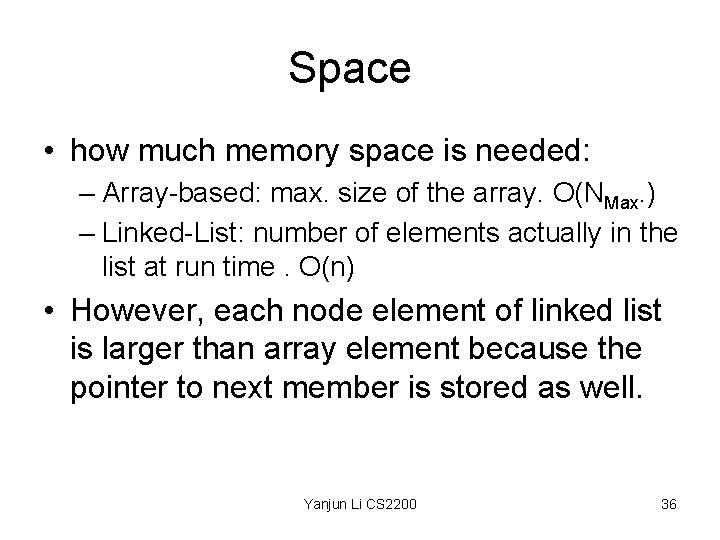 Space

• how much memory space is needed:
– Array-based: max. size of the array. $O(N_{Max.})$
– Linked-List: number of elements actually in the list at run time . O(n)

• However, each node element of linked list is larger than array element because the pointer to next member is stored as well.

Yanjun Li CS2200

36